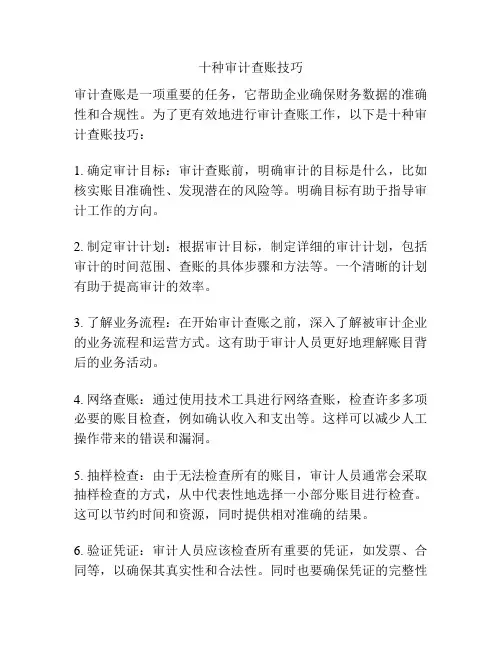 十种审计查账技巧

审计查账是一项重要的任务，它帮助企业确保财务数据的准确性和合规性。为了更有效地进行审计查账工作，以下是十种审计查账技巧：

1. 确定审计目标：审计查账前，明确审计的目标是什么，比如核实账目准确性、发现潜在的风险等。明确目标有助于指导审计工作的方向。

2. 制定审计计划：根据审计目标，制定详细的审计计划，包括审计的时间范围、查账的具体步骤和方法等。一个清晰的计划有助于提高审计的效率。

3. 了解业务流程：在开始审计查账之前，深入了解被审计企业的业务流程和运营方式。这有助于审计人员更好地理解账目背后的业务活动。

4. 网络查账：通过使用技术工具进行网络查账，检查许多多项必要的账目检查，例如确认收入和支出等。这样可以减少人工操作带来的错误和漏洞。

5. 抽样检查：由于无法检查所有的账目，审计人员通常会采取抽样检查的方式，从中代表性地选择一小部分账目进行检查。这可以节约时间和资源，同时提供相对准确的结果。

6. 验证凭证：审计人员应该检查所有重要的凭证，如发票、合同等，以确保其真实性和合法性。同时也要确保凭证的完整性